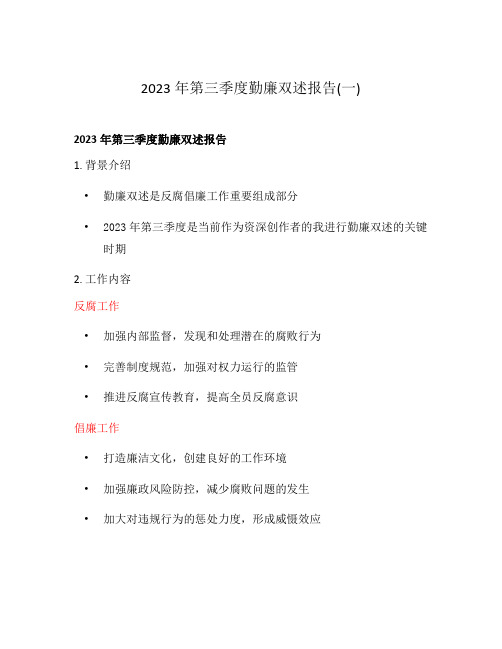 2023 年第三季度勤廉双述报告(一)

2023 年第三季度勤廉双述报告

1. 背景介绍

• 勤廉双述是反腐倡廉工作重要组成部分

• 2023 年第三季度是当前作为资深创作者的我进行勤廉双述的关键时期

2. 工作内容

反腐工作

• 加强内部监督，发现和处理潜在的腐败行为

• 完善制度规范，加强对权力运行的监管

• 推进反腐宣传教育，提高全员反腐意识

倡廉工作

• 打造廉洁文化，创建良好的工作环境

• 加强廉政风险防控，减少腐败问题的发生

• 加大对违规行为的惩处力度，形成威慑效应